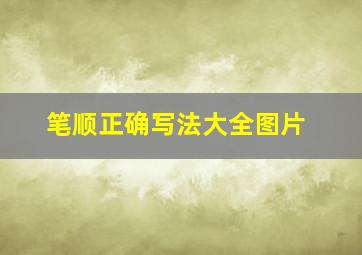 笔顺正确写法大全图片